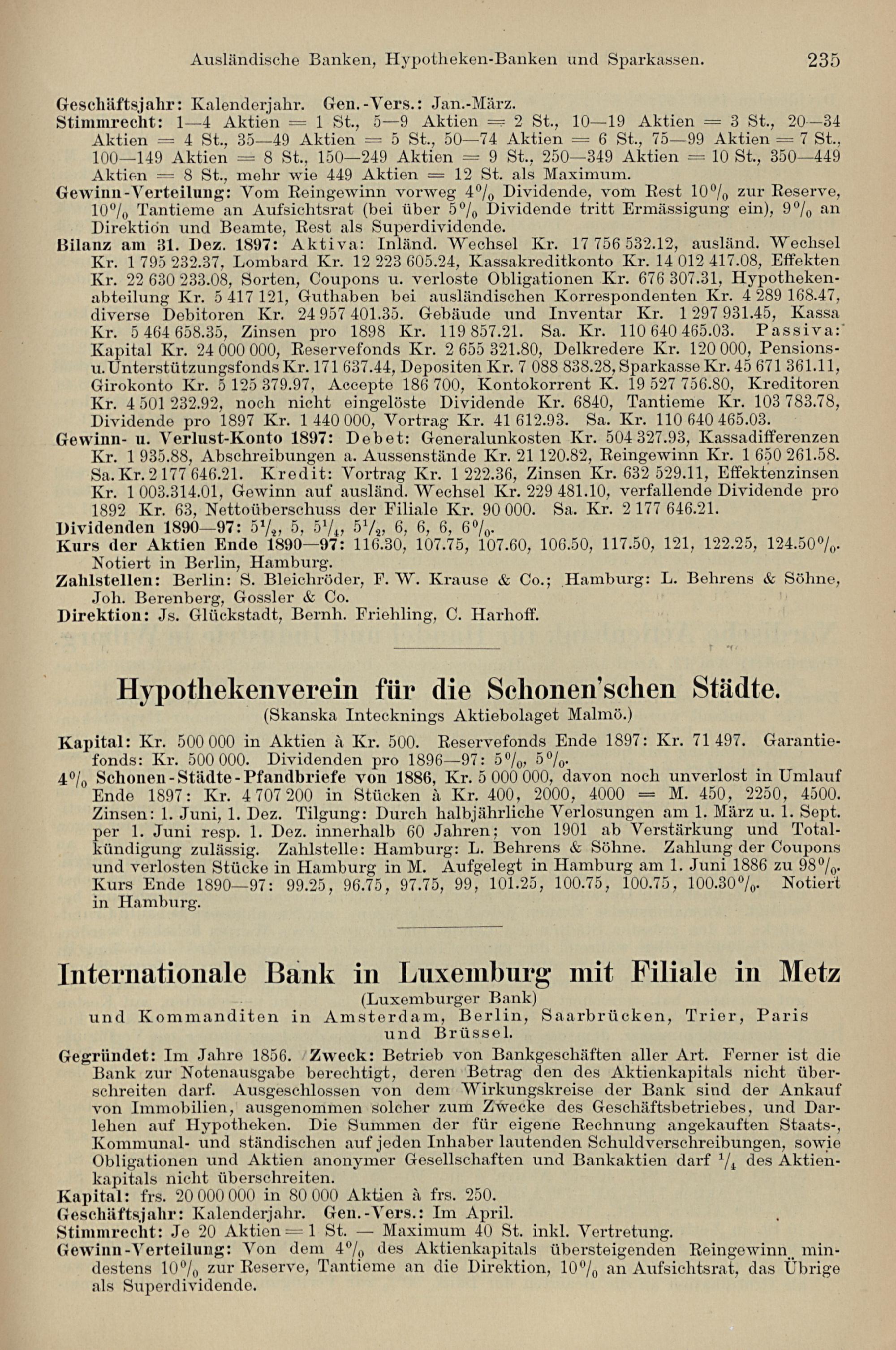 Ausländische Banken, Hypotheken-Banken und Sparkassen. 235

Geschäftsjahr: Kalenderjahr. Gen.-Vers.: Jan.-März.
Stimmrecht: 1—4 Aktien = 1 St., 5—9 Aktien = 2 St., 10—19 Aktien = 3 St., 20—34 Aktien = 4 St., 35—49 Aktien = 5 St., 50—74 Aktien = 6 St., 75—99 Aktien = 7 St., 100—149 Aktien = 8 St., 150—249 Aktien = 9 St., 250—349 Aktien = 10 St., 350—449 Aktien = 8 St., mehr wie 449 Aktien = 12 St. als Maximum.
Gewinn-Verteilung: Vom Reingewinn vorweg 4% Dividende, vom Rest 10% zur Reserve, 10% Tantieme an Aufsichtsrat (bei über 5% Dividende tritt Ermässigung ein), 9% an Direktion und Beamte, Rest als Superdividende.
Bilanz am 31. Dez. 1897: Aktiva: Inländ. Wechsel Kr. 17 756 532.12, ausländ. Wechsel Kr. 1 795 232.37, Lombard Kr. 12 223 605.24, Kassakreditkonto Kr. 14 012 417.08, Effekten Kr. 22 630 233.08, Sorten, Coupons u. verloste Obligationen Kr. 676 307.31, Hypothekenabteilung Kr. 5 417 121, Guthaben bei ausländischen Korrespondenten Kr. 4 289 168.47, diverse Debitoren Kr. 24 957 401.35. Gebäude und Inventar Kr. 1 297 931.45, Kassa Kr. 5 464 658.35, Zinsen pro 1898 Kr. 119 857.21. Sa. Kr. 110 640 465.03. Passiva: Kapital Kr. 24 000 000, Reservefonds Kr. 2 655 321.80, Delkredere Kr. 120 000, Pensions- u. Unterstützungsfonds Kr. 171 637.44, Depositen Kr. 7 088 838.28, Sparkasse Kr. 45 671 361.11, Girokonto Kr. 5 125 379.97, Accepte 186 700, Kontokorrent K. 19 527 756.80, Kreditoren Kr. 4 501 232.92, noch nicht eingelöste Dividende Kr. 6840, Tantieme Kr. 103 783.78, Dividende pro 1897 Kr. 1 440 000, Vortrag Kr. 41 612.93. Sa. Kr. 110 640 465.03.
Gewinn- u. Verlust-Konto 1897: Debet: Generalunkosten Kr. 504 327.93, Kassadifferenzen Kr. 1 935.88, Abschreibungen a. Aussenstände Kr. 21 120.82, Reingewinn Kr. 1 650 261.58. Sa. Kr. 2 177 646.21. Kredit: Vortrag Kr. 1 222.36, Zinsen Kr. 632 529.11, Effektenzinsen Kr. 1 003.314.01, Gewinn auf ausländ. Wechsel Kr. 229 481.10, verfallende Dividende pro 1892 Kr. 63, Nettoüberschuss der Filiale Kr. 90 000. Sa. Kr. 2 177 646.21.
Dividenden 1890—97: $5\frac{1}{2}$, 5, $5\frac{1}{4}$, $5\frac{1}{2}$, 6, 6, 6, 6%.
Kurs der Aktien Ende 1890—97: 116.30, 107.75, 107.60, 106.50, 117.50, 121, 122.25, 124.50%. Notiert in Berlin, Hamburg.
Zahlstellen: Berlin: S. Bleichröder, F. W. Krause & Co.; Hamburg: L. Behrens & Söhne, Joh. Berenberg, Gossler & Co.
Direktion: Js. Glückstadt, Bernh. Friehling, C. Harhoff.

Hypothekenverein für die Schonen'schen Städte.
(Skanska Intecknings Aktiebolaget Malmö.)

Kapital: Kr. 500 000 in Aktien à Kr. 500. Reservefonds Ende 1897: Kr. 71 497. Garantiefonds: Kr. 500 000. Dividenden pro 1896—97: 5%, 5%.
4% Schonen-Städte-Pfandbriefe von 1886, Kr. 5 000 000, davon noch unverlost in Umlauf Ende 1897: Kr. 4 707 200 in Stücken à Kr. 400, 2000, 4000 = M. 450, 2250, 4500. Zinsen: 1. Juni, 1. Dez. Tilgung: Durch halbjährliche Verlosungen am 1. März u. 1. Sept. per 1. Juni resp. 1. Dez. innerhalb 60 Jahren; von 1901 ab Verstärkung und Totalkündigung zulässig. Zahlstelle: Hamburg: L. Behrens & Söhne. Zahlung der Coupons und verlosten Stücke in Hamburg in M. Aufgelegt in Hamburg am 1. Juni 1886 zu 98%. Kurs Ende 1890—97: 99.25, 96.75, 97.75, 99, 101.25, 100.75, 100.75, 100.30%. Notiert in Hamburg.

Internationale Bank in Luxemburg mit Filiale in Metz
(Luxemburger Bank)
und Kommanditen in Amsterdam, Berlin, Saarbrücken, Trier, Paris und Brüssel.

Gegründet: Im Jahre 1856. Zweck: Betrieb von Bankgeschäften aller Art. Ferner ist die Bank zur Notenausgabe berechtigt, deren Betrag den des Aktienkapitals nicht überschreiten darf. Ausgeschlossen von dem Wirkungskreise der Bank sind der Ankauf von Immobilien, ausgenommen solcher zum Zwecke des Geschäftsbetriebes, und Darlehen auf Hypotheken. Die Summen der für eigene Rechnung angekauften Staats-, Kommunal- und ständischen auf jeden Inhaber lautenden Schuldverschreibungen, sowie Obligationen und Aktien anonymer Gesellschaften und Bankaktien darf $\frac{1}{4}$ des Aktienkapitals nicht überschreiten.
Kapital: frs. 20 000 000 in 80 000 Aktien à frs. 250.
Geschäftsjahr: Kalenderjahr. Gen.-Vers.: Im April.
Stimmrecht: Je 20 Aktien = 1 St. — Maximum 40 St. inkl. Vertretung.
Gewinn-Verteilung: Von dem 4% des Aktienkapitals übersteigenden Reingewinn mindestens 10% zur Reserve, Tantieme an die Direktion, 10% an Aufsichtsrat, das Übrige als Superdividende.